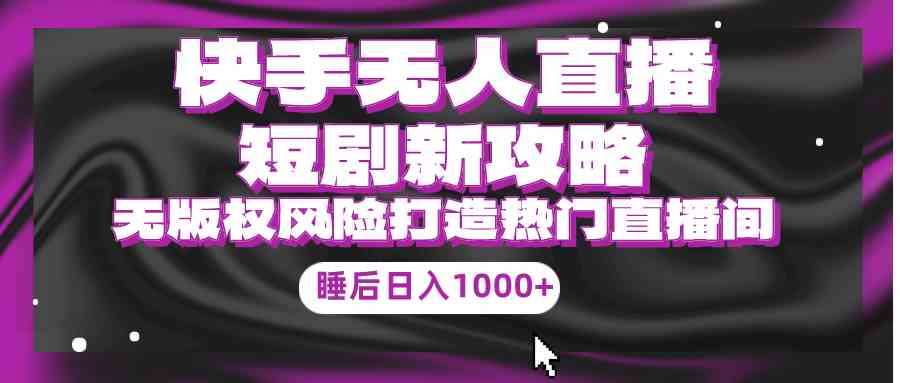 快手无人直播
短剧新攻略
无版权风险打造热门直播间
睡后日入1000+